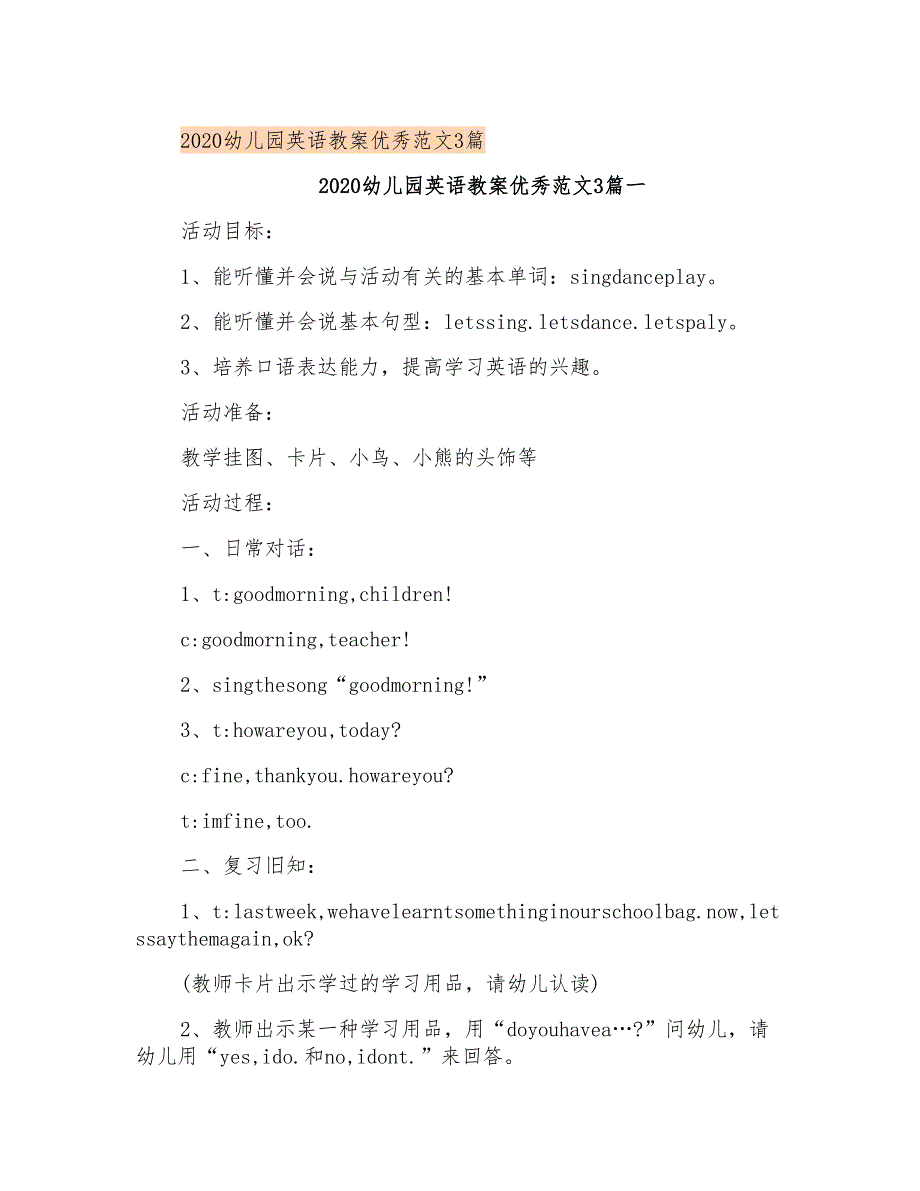 2020幼儿园英语教案优秀范文3篇

2020幼儿园英语教案优秀范文3篇一

活动目标：

1、能听懂并会说与活动有关的基本单词：singdanceplay。

2、能听懂并会说基本句型：letssing.letsdance.letspaly。

3、培养口语表达能力，提高学习英语的兴趣。

活动准备：

教学挂图、卡片、小鸟、小熊的头饰等

活动过程：

一、日常对话：

1、t:goodmorning,children!

c:goodmorning,teacher!

2、singthesong“goodmorning!”

3、t:howareyou,today?

c:fine,thankyou.howareyou?

t:imfine,too.

二、复习旧知：

1、t:lastweek,wehavelearntsomethinginourschoolbag.now,letssaythemagain,ok?

(教师卡片出示学过的学习用品，请幼儿认读)

2、教师出示某一种学习用品，用“doyouhavea…?”问幼儿，请幼儿用“yes,ido.和no,idont.”来回答。